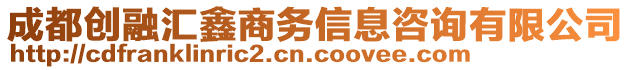 成都创融汇鑫商务信息咨询有限公司
http://cdfranklinric2.cn.coovee.com